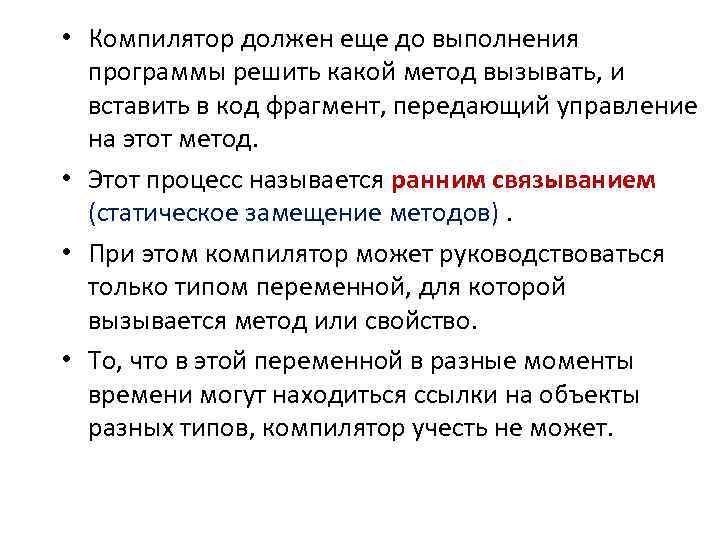 • Компилятор должен еще до выполнения программы решить какой метод вызывать, и вставить в код фрагмент, передающий управление на этот метод.

• Этот процесс называется ранним связыванием (статическое замещение методов) .

• При этом компилятор может руководствоваться только типом переменной, для которой вызывается метод или свойство.

• То, что в этой переменной в разные моменты времени могут находиться ссылки на объекты разных типов, компилятор учесть не может.